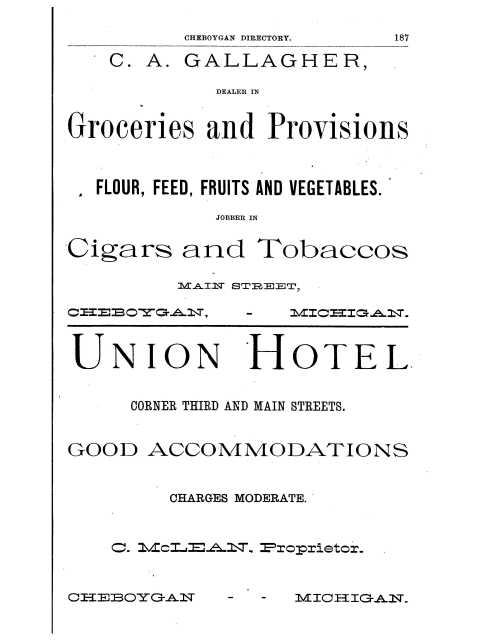 CHEBOYGAN DIRECTORY. 187

C. A. GALLAGHER,

DEALER IN

Groceries and Provisions

FLOUR, FEED, FRUITS AND VEGETABLES.

JOBBER IN

Cigars and Tobaccos

MAIN STREET,

CHEBOYGAN, - MICHIGAN.

UNION HOTEL

CORNER THIRD AND MAIN STREETS.

GOOD ACCOMMODATIONS

CHARGES MODERATE.

C. McLEAN, Proprietor.

CHEBOYGAN - - MICHIGAN.